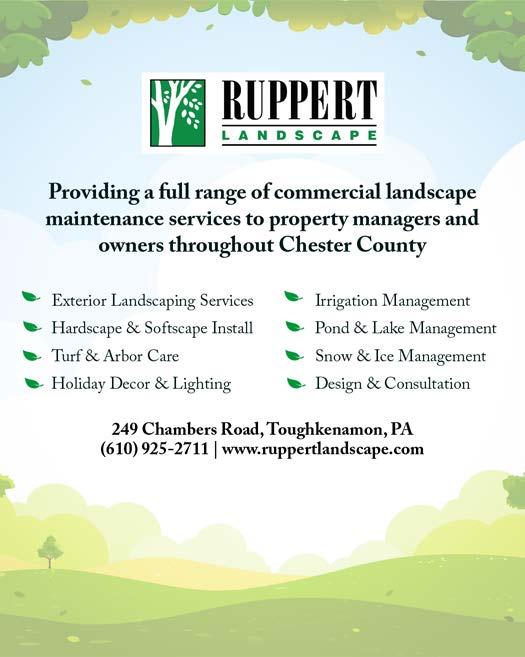 RUPPERT
LANDSCAPE

Providing a full range of commercial landscape maintenance services to property managers and owners throughout Chester County

Exterior Landscaping Services
Hardscape & Softscape Install
Turf & Arbor Care
Holiday Decor & Lighting

Irrigation Management
Pond & Lake Management
Snow & Ice Management
Design & Consultation

249 Chambers Road, Toughkenamon, PA
(610) 925-2711 | www.ruppertlandscape.com